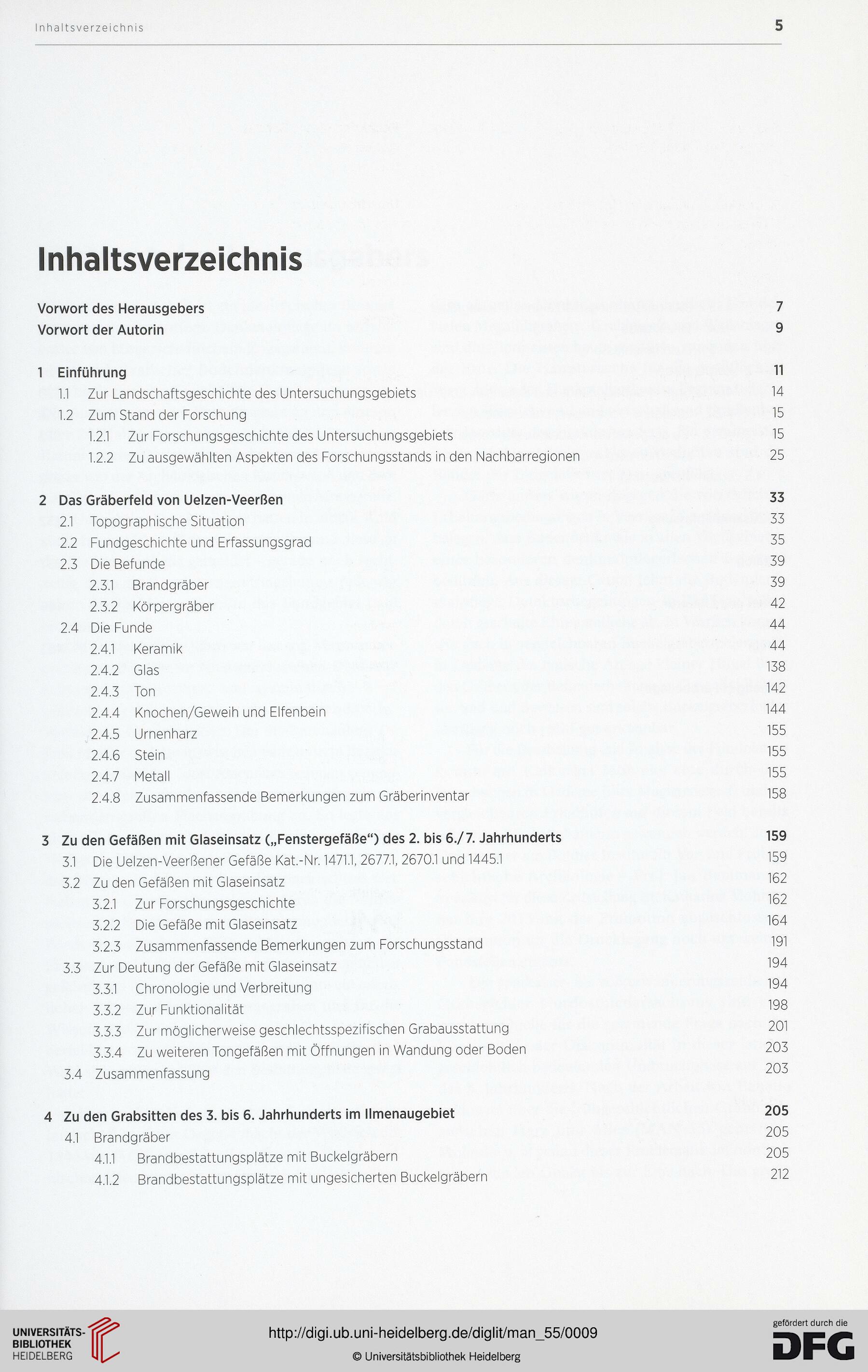 Inhaltsverzeichnis 5

Inhaltsverzeichnis

Vorwort des Herausgebers 7
Vorwort der Autorin 9

1 Einführung 11
1.1 Zur Landschaftsgeschichte des Untersuchungsgebiets 14
1.2 Zum Stand der Forschung 15
1.2.1 Zur Forschungsgeschichte des Untersuchungsgebiets 15
1.2.2 Zu ausgewählten Aspekten des Forschungsstands in den Nachbarregionen 25

2 Das Gräberfeld von Uelzen-Veerßen 33
2.1 Topographische Situation 33
2.2 Fundgeschichte und Erfassungsgrad 35
2.3 Die Befunde 39
2.3.1 Brandgräber 39
2.3.2 Körpergräber 42
2.4 Die Funde 44
2.4.1 Keramik 44
2.4.2 Glas 138
2.4.3 Ton 142
2.4.4 Knochen/Geweih und Elfenbein 144
2.4.5 Urnenharz 155
2.4.6 Stein 155
2.4.7 Metall 155
2.4.8 Zusammenfassende Bemerkungen zum Gräberinventar 158

3 Zu den Gefäßen mit Glaseinsatz („Fenstergefäße") des 2. bis 6./7. Jahrhunderts 159
3.1 Die Uelzen-Veerßener Gefäße Kat.-Nr. 1471.1, 2677.1, 2670.1 und 1445.1 159
3.2 Zu den Gefäßen mit Glaseinsatz 162
3.2.1 Zur Forschungsgeschichte 162
3.2.2 Die Gefäße mit Glaseinsatz 164
3.2.3 Zusammenfassende Bemerkungen zum Forschungsstand 191
3.3 Zur Deutung der Gefäße mit Glaseinsatz 194
3.3.1 Chronologie und Verbreitung 194
3.3.2 Zur Funktionalität 198
3.3.3 Zur möglicherweise geschlechtsspezifischen Grabausstattung 201
3.3.4 Zu weiteren Tongefäßen mit Öffnungen in Wandung oder Boden 203
3.4 Zusammenfassung 203

4 Zu den Grabsitten des 3. bis 6. Jahrhunderts im Ilmenaugebiet 205
4.1 Brandgräber 205
4.1.1 Brandbestattungsplätze mit Buckelgräbern 205
4.1.2 Brandbestattungsplätze mit ungesicherten Buckelgräbern 212

UNIVERSITÄTS-BIBLIOTHEK HEIDELBERG
http://digi.ub.uni-heidelberg.de/diglit/man_55/0009
© Universitätsbibliothek Heidelberg
gefördert durch die DFG